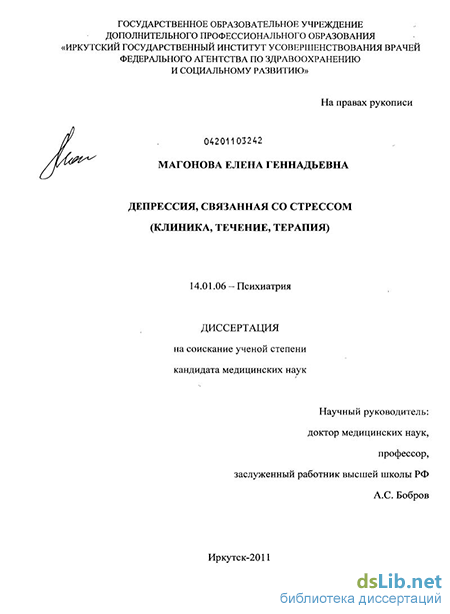 ГОСУДАРСТВЕННОЕ ОБРАЗОВАТЕЛЬНОЕ УЧРЕЖДЕНИЕ ДОПОЛНИТЕЛЬНОГО ПРОФЕССИОНАЛЬНОГО ОБРАЗОВАНИЯ «ИРКУТСКИЙ ГОСУДАРСТВЕННЫЙ ИНСТИТУТ УСОВЕРШЕНСТВОВАНИЯ ВРАЧЕЙ ФЕДЕРАЛЬНОГО АГЕНТСТВА ПО ЗДРАВООХРАНЕНИЮ И СОЦИАЛЬНОМУ РАЗВИТИЮ»

На правах рукописи

04201103242

МАГОНОВА ЕЛЕНА ГЕННАДЬЕВНА

ДЕПРЕССИЯ, СВЯЗАННАЯ СО СТРЕССОМ
(КЛИНИКА, ТЕЧЕНИЕ, ТЕРАПИЯ)

14.01.06 – Психиатрия

ДИССЕРТАЦИЯ
на соискание ученой степени
кандидата медицинских наук

Научный руководитель:
доктор медицинских наук,
профессор,
заслуженный работник высшей школы РФ
А.С. Бобров

Иркутск-2011

dsLib.net
библиотека диссертаций